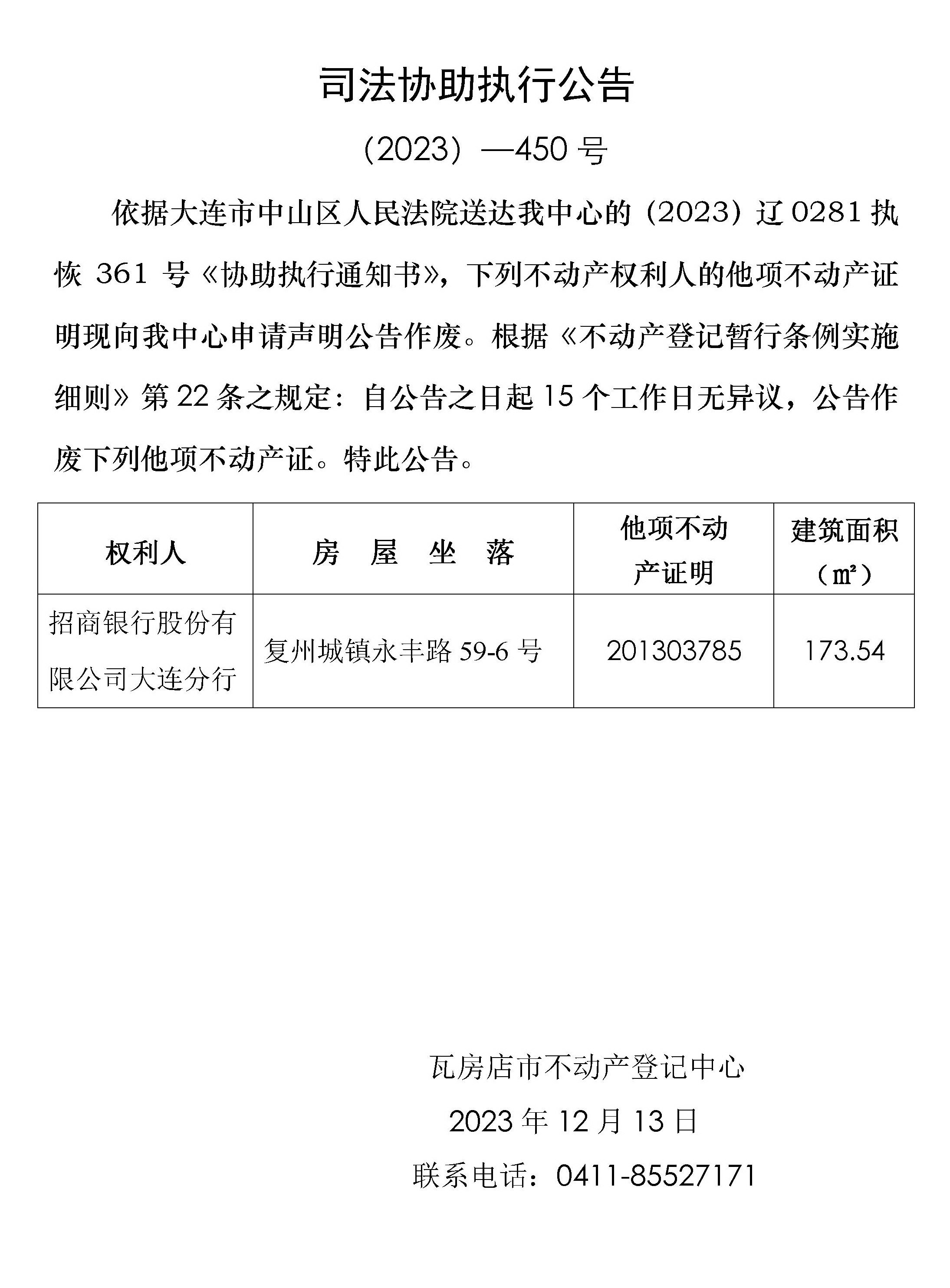 司法协助执行公告

（2023）—450 号

依据大连市中山区人民法院送达我中心的（2023）辽 0281 执恢 361 号《协助执行通知书》，下列不动产权利人的他项不动产证明现向我中心申请声明公告作废。根据《不动产登记暂行条例实施细则》第 22 条之规定：自公告之日起 15 个工作日无异议，公告作废下列他项不动产证。特此公告。

| 权利人 | 房　屋　坐　落 | 他项不动产证明 | 建筑面积（㎡） |
|---|---|---|---|
| 招商银行股份有限公司大连分行 | 复州城镇永丰路 59-6 号 | 201303785 | 173.54 |

瓦房店市不动产登记中心

2023 年 12 月 13 日

联系电话：0411-85527171